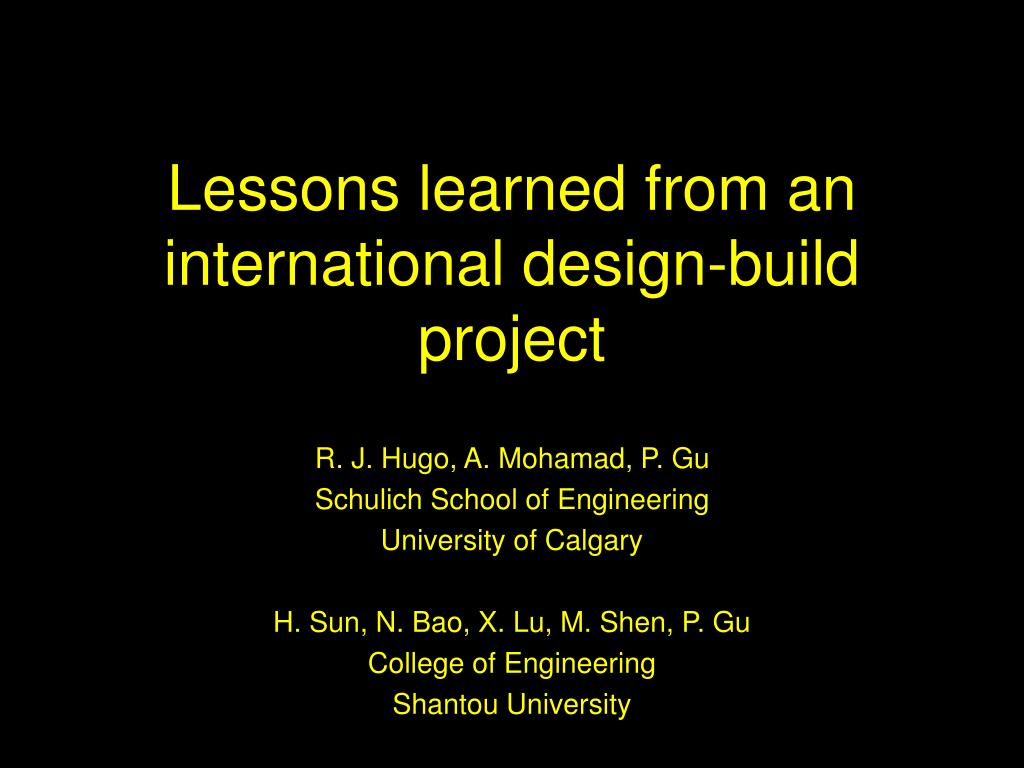 Lessons learned from an international design-build project

R. J. Hugo, A. Mohamad, P. Gu
Schulich School of Engineering
University of Calgary

H. Sun, N. Bao, X. Lu, M. Shen, P. Gu
College of Engineering
Shantou University